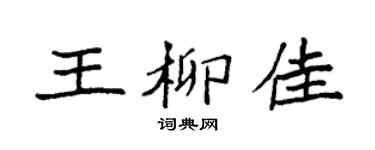 王柳佳

词典网